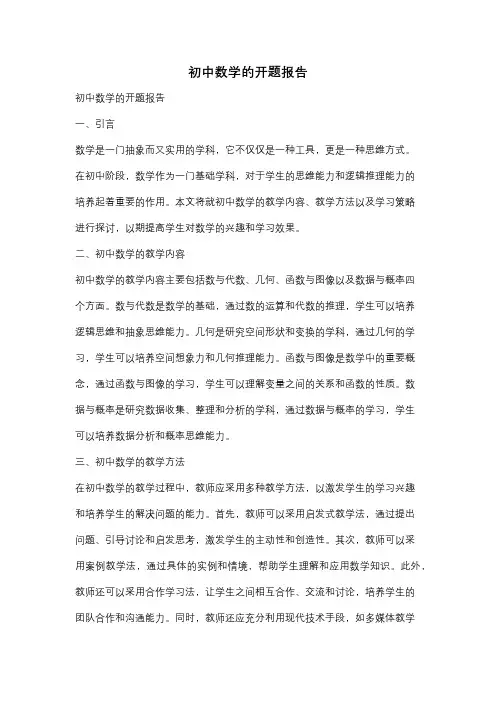 初中数学的开题报告

初中数学的开题报告

一、引言

数学是一门抽象而又实用的学科，它不仅仅是一种工具，更是一种思维方式。在初中阶段，数学作为一门基础学科，对于学生的思维能力和逻辑推理能力的培养起着重要的作用。本文将就初中数学的教学内容、教学方法以及学习策略进行探讨，以期提高学生对数学的兴趣和学习效果。

二、初中数学的教学内容

初中数学的教学内容主要包括数与代数、几何、函数与图像以及数据与概率四个方面。数与代数是数学的基础，通过数的运算和代数的推理，学生可以培养逻辑思维和抽象思维能力。几何是研究空间形状和变换的学科，通过几何的学习，学生可以培养空间想象力和几何推理能力。函数与图像是数学中的重要概念，通过函数与图像的学习，学生可以理解变量之间的关系和函数的性质。数据与概率是研究数据收集、整理和分析的学科，通过数据与概率的学习，学生可以培养数据分析和概率思维能力。

三、初中数学的教学方法

在初中数学的教学过程中，教师应采用多种教学方法，以激发学生的学习兴趣和培养学生的解决问题的能力。首先，教师可以采用启发式教学法，通过提出问题、引导讨论和启发思考，激发学生的主动性和创造性。其次，教师可以采用案例教学法，通过具体的实例和情境，帮助学生理解和应用数学知识。此外，教师还可以采用合作学习法，让学生之间相互合作、交流和讨论，培养学生的团队合作和沟通能力。同时，教师还应充分利用现代技术手段，如多媒体教学